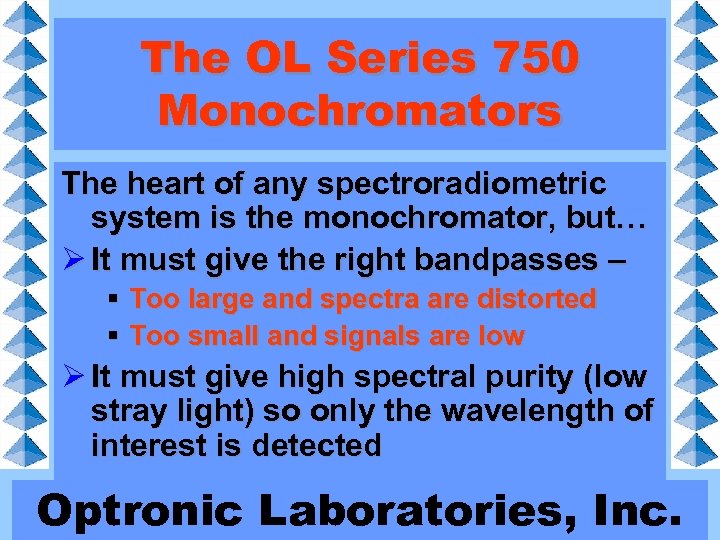 The OL Series 750 Monochromators

The heart of any spectroradiometric system is the monochromator, but…

➢ It must give the right bandpasses –

▪ Too large and spectra are distorted

▪ Too small and signals are low

➢ It must give high spectral purity (low stray light) so only the wavelength of interest is detected

Optronic Laboratories, Inc.